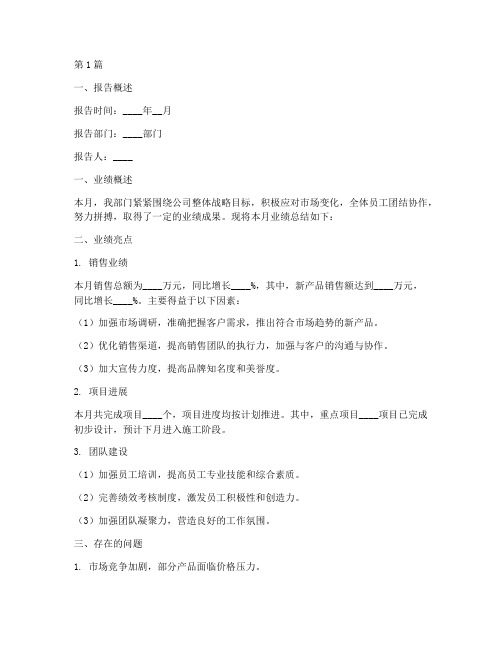 第1篇

一、报告概述

报告时间：____年__月

报告部门：____部门

报告人：____

一、业绩概述

本月，我部门紧紧围绕公司整体战略目标，积极应对市场变化，全体员工团结协作，努力拼搏，取得了一定的业绩成果。现将本月业绩总结如下：

二、业绩亮点

1. 销售业绩

本月销售总额为____万元，同比增长____%，其中，新产品销售额达到____万元，同比增长____%。主要得益于以下因素：

（1）加强市场调研，准确把握客户需求，推出符合市场趋势的新产品。

（2）优化销售渠道，提高销售团队的执行力，加强与客户的沟通与协作。

（3）加大宣传力度，提高品牌知名度和美誉度。

2. 项目进展

本月共完成项目____个，项目进度均按计划推进。其中，重点项目____项目已完成初步设计，预计下月进入施工阶段。

3. 团队建设

（1）加强员工培训，提高员工专业技能和综合素质。

（2）完善绩效考核制度，激发员工积极性和创造力。

（3）加强团队凝聚力，营造良好的工作氛围。

三、存在的问题

1. 市场竞争加剧，部分产品面临价格压力。